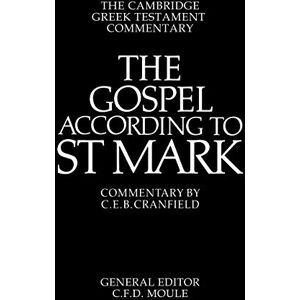 THE CAMBRIDGE
GREEK TESTAMENT
COMMENTARY

THE
GOSPEL
ACCORDING TO
ST MARK

COMMENTARY BY
C.E.B.CRANFIELD

GENERAL EDITOR
C.F.D. MOULE